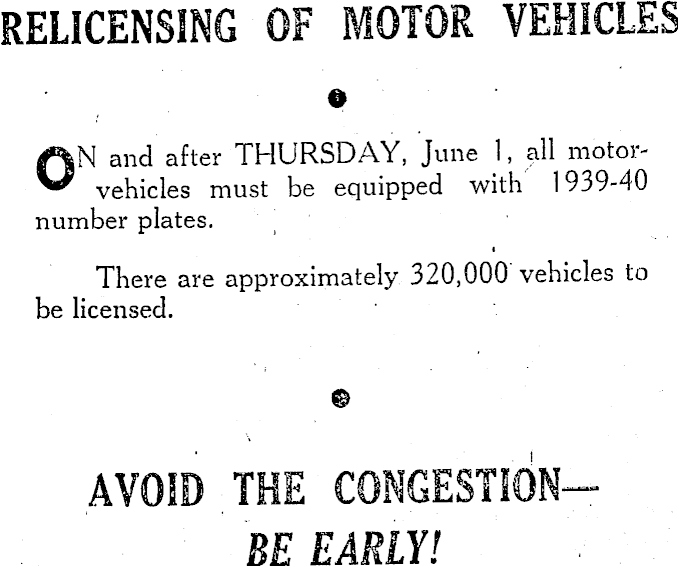 RELICENSING OF MOTOR VEHICLES

ON and after THURSDAY, June 1, all motor-vehicles must be equipped with 1939-40 number plates.

There are approximately 320,000 vehicles to be licensed.

AVOID THE CONGESTION—
BE EARLY!